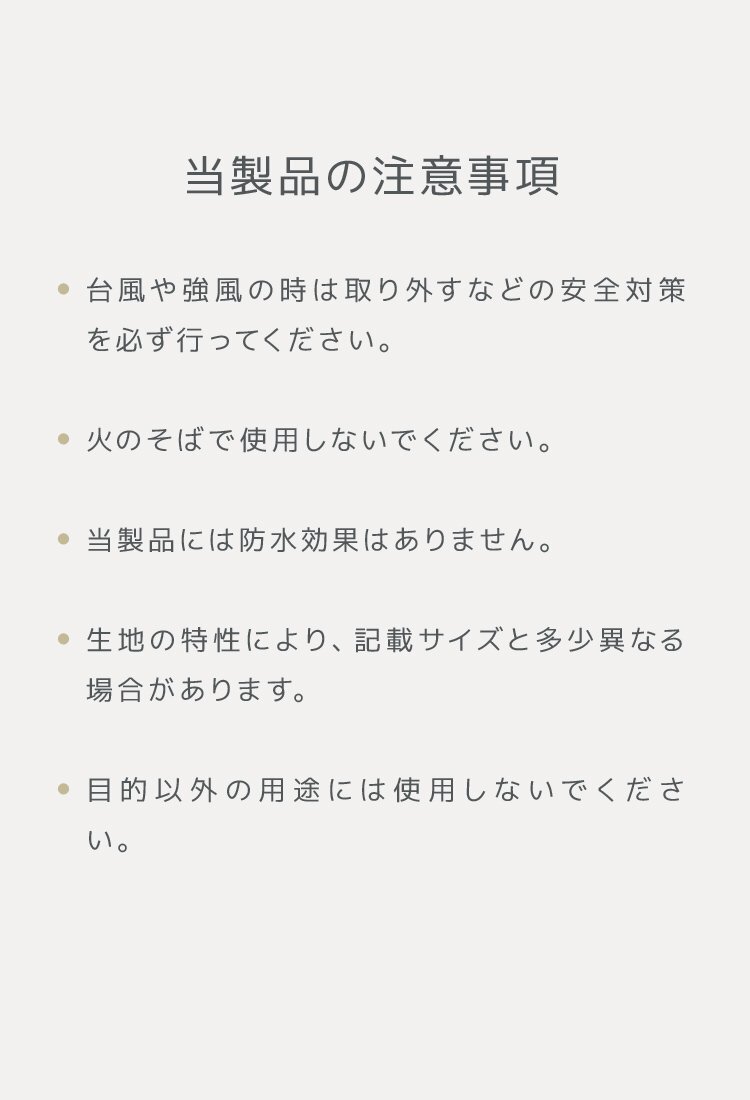 当製品の注意事項

• 台風や強風の時は取り外すなどの安全対策を必ず行ってください。

• 火のそばで使用しないでください。

• 当製品には防水効果はありません。

• 生地の特性により、記載サイズと多少異なる場合があります。

• 目的以外の用途には使用しないでください。